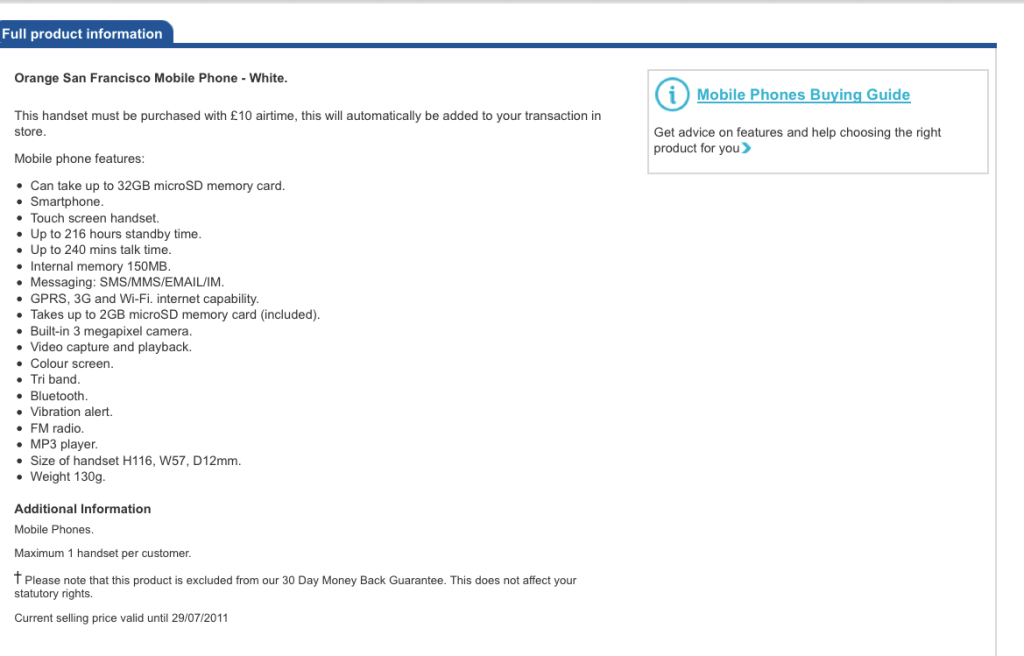 Full product information

Orange San Francisco Mobile Phone - White.

This handset must be purchased with £10 airtime, this will automatically be added to your transaction in store.

Mobile phone features:

- Can take up to 32GB microSD memory card.
- Smartphone.
- Touch screen handset.
- Up to 216 hours standby time.
- Up to 240 mins talk time.
- Internal memory 150MB.
- Messaging: SMS/MMS/EMAIL/IM.
- GPRS, 3G and Wi-Fi. internet capability.
- Takes up to 2GB microSD memory card (included).
- Built-in 3 megapixel camera.
- Video capture and playback.
- Colour screen.
- Tri band.
- Bluetooth.
- Vibration alert.
- FM radio.
- MP3 player.
- Size of handset H116, W57, D12mm.
- Weight 130g.

Additional Information

Mobile Phones.

Maximum 1 handset per customer.

† Please note that this product is excluded from our 30 Day Money Back Guarantee. This does not affect your statutory rights.

Current selling price valid until 29/07/2011

i Mobile Phones Buying Guide

Get advice on features and help choosing the right product for you